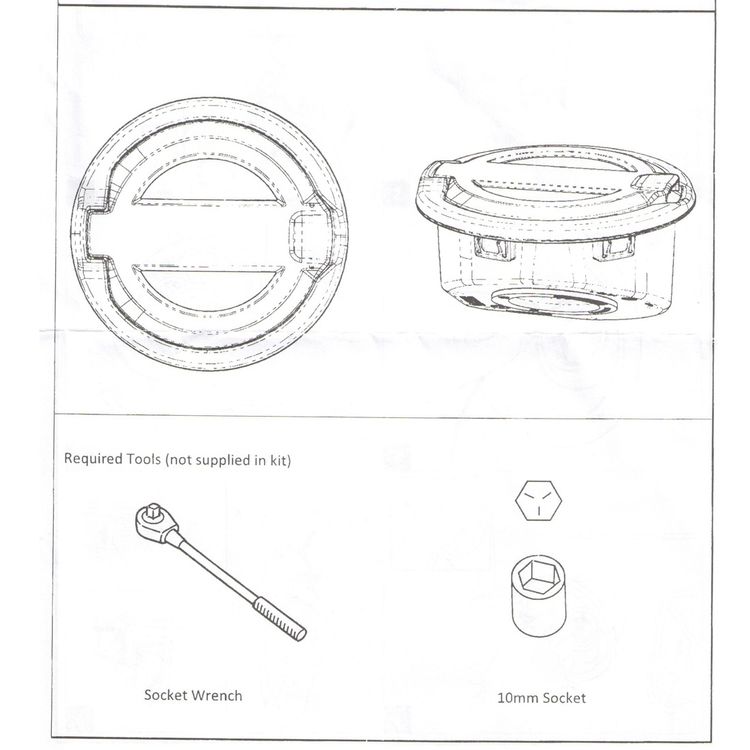 Required Tools (not supplied in kit)

Socket Wrench

10mm Socket